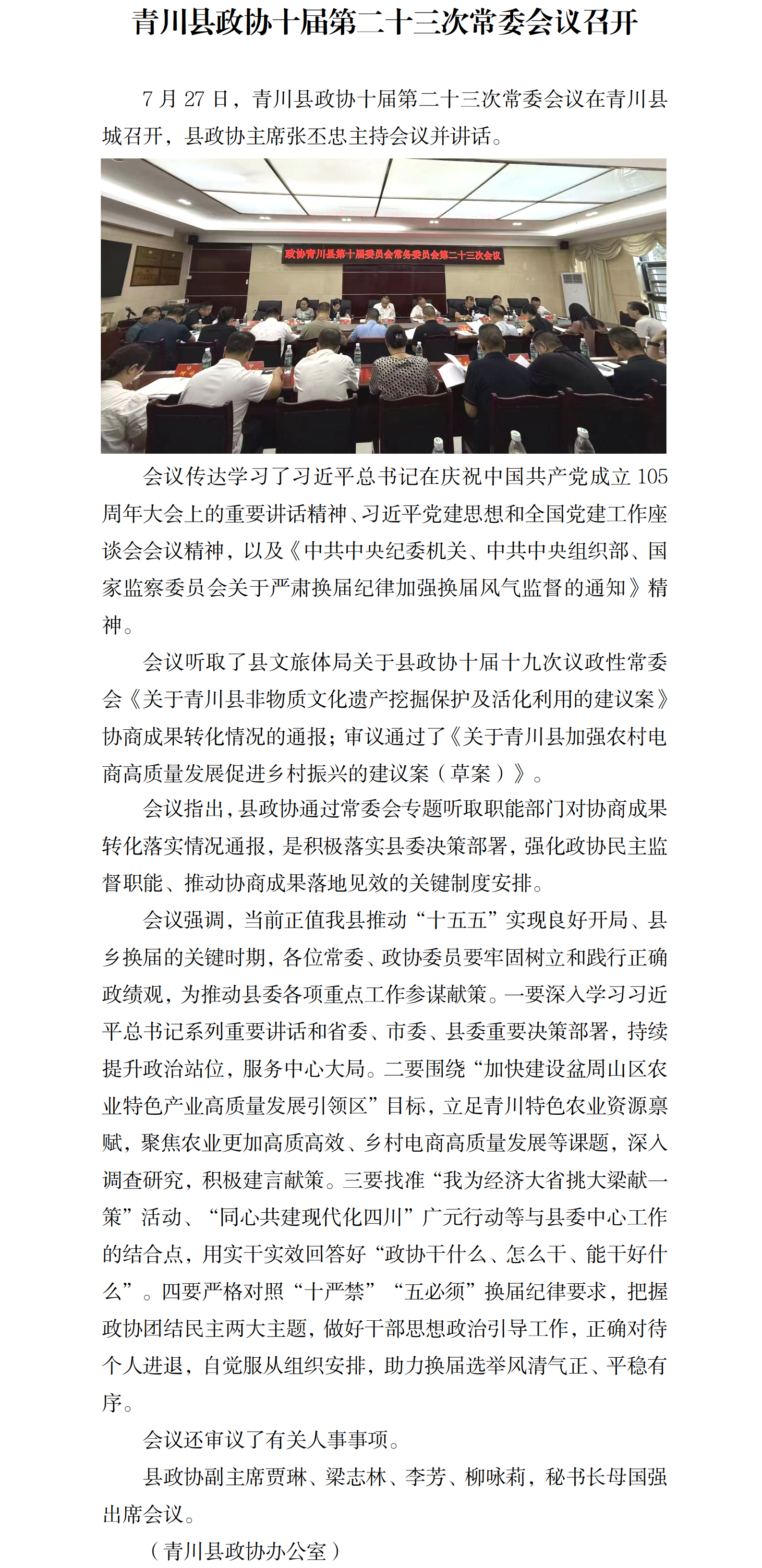 青川县政协十届第二十三次常委会议召开

7 月 27 日，青川县政协十届第二十三次常委会议在青川县城召开，县政协主席张丕忠主持会议并讲话。

政协青川县第十届委员会常务委员会第二十三次会议

会议传达学习了习近平总书记在庆祝中国共产党成立 105 周年大会上的重要讲话精神、习近平党建思想和全国党建工作座谈会会议精神，以及《中共中央纪委机关、中共中央组织部、国家监察委员会关于严肃换届纪律加强换届风气监督的通知》精神。

会议听取了县文旅体局关于县政协十届十九次议政性常委会《关于青川县非物质文化遗产挖掘保护及活化利用的建议案》协商成果转化情况的通报；审议通过了《关于青川县加强农村电商高质量发展促进乡村振兴的建议案（草案）》。

会议指出，县政协通过常委会专题听取职能部门对协商成果转化落实情况通报，是积极落实县委决策部署，强化政协民主监督职能、推动协商成果落地见效的关键制度安排。

会议强调，当前正值我县推动“十五五”实现良好开局、县乡换届的关键时期，各位常委、政协委员要牢固树立和践行正确政绩观，为推动县委各项重点工作参谋献策。一要深入学习习近平总书记系列重要讲话和省委、市委、县委重要决策部署，持续提升政治站位，服务中心大局。二要围绕“加快建设盆周山区农业特色产业高质量发展引领区”目标，立足青川特色农业资源禀赋，聚焦农业更加高质高效、乡村电商高质量发展等课题，深入调查研究，积极建言献策。三要找准“我为经济大省挑大梁献一策”活动、“同心共建现代化四川”广元行动等与县委中心工作的结合点，用实干实效回答好“政协干什么、怎么干、能干好什么”。四要严格对照“十严禁”“五必须”换届纪律要求，把握政协团结民主两大主题，做好干部思想政治引导工作，正确对待个人进退，自觉服从组织安排，助力换届选举风清气正、平稳有序。

会议还审议了有关人事事项。

县政协副主席贾琳、梁志林、李芳、柳咏莉，秘书长母国强出席会议。

（青川县政协办公室）